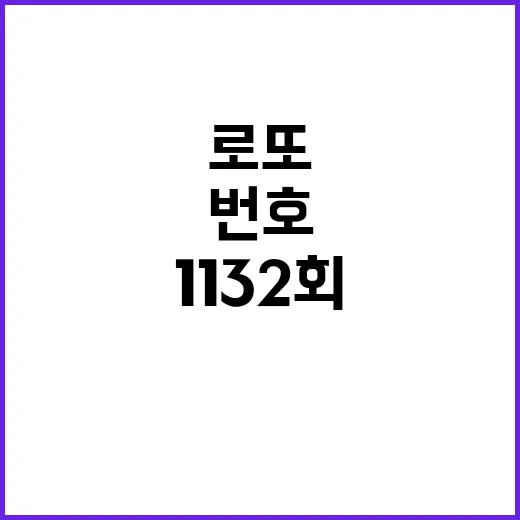 로또
번호
1132회